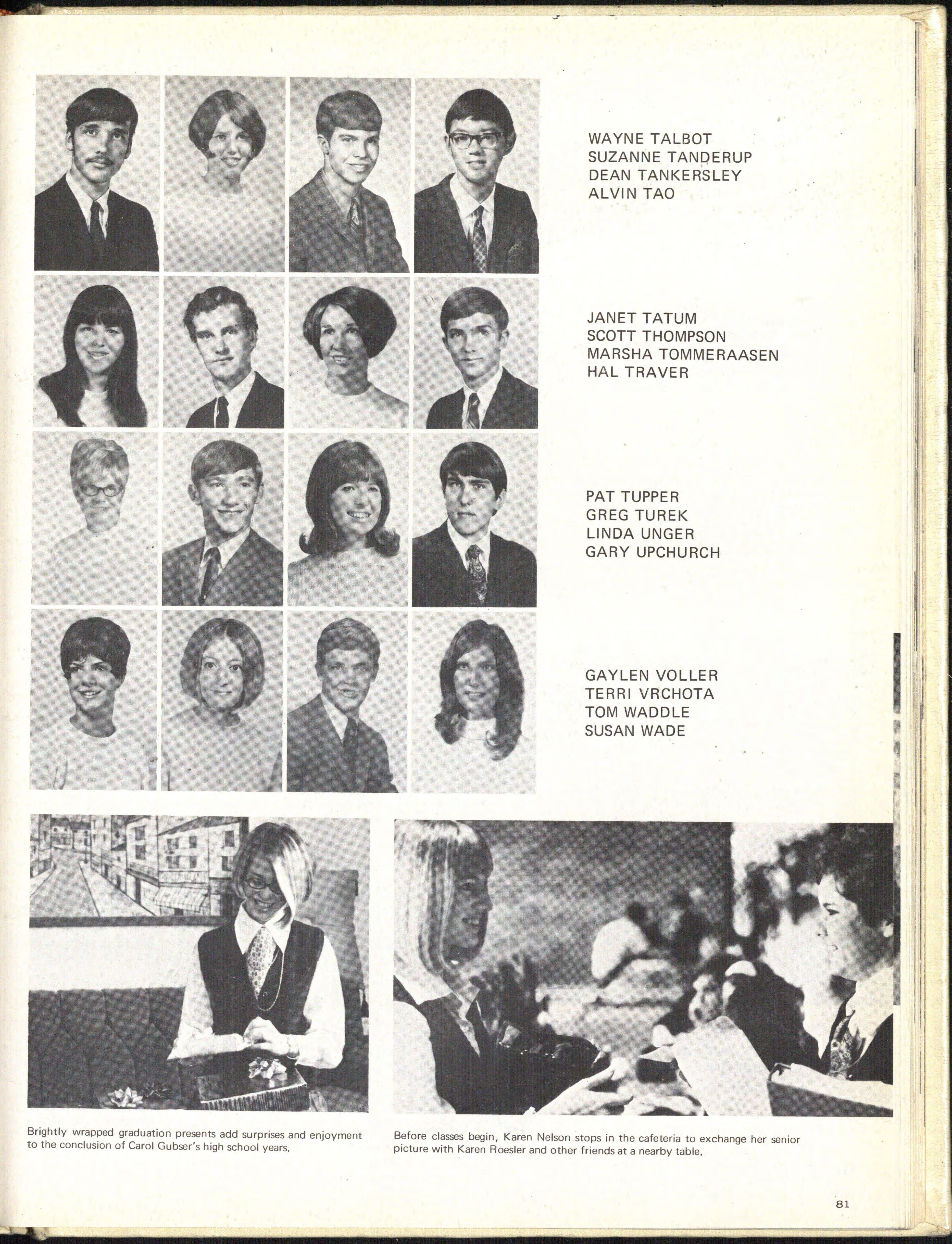 WAYNE TALBOT
SUZANNE TANDERUP
DEAN TANKERSLEY
ALVIN TAO

JANET TATUM
SCOTT THOMPSON
MARSHA TOMMERAASEN
HAL TRAVER

PAT TUPPER
GREG TUREK
LINDA UNGER
GARY UPCHURCH

GAYLEN VOLLER
TERRI VRCHOTA
TOM WADDLE
SUSAN WADE

Brightly wrapped graduation presents add surprises and enjoyment to the conclusion of Carol Gubser's high school years.

Before classes begin, Karen Nelson stops in the cafeteria to exchange her senior picture with Karen Roesler and other friends at a nearby table.

81